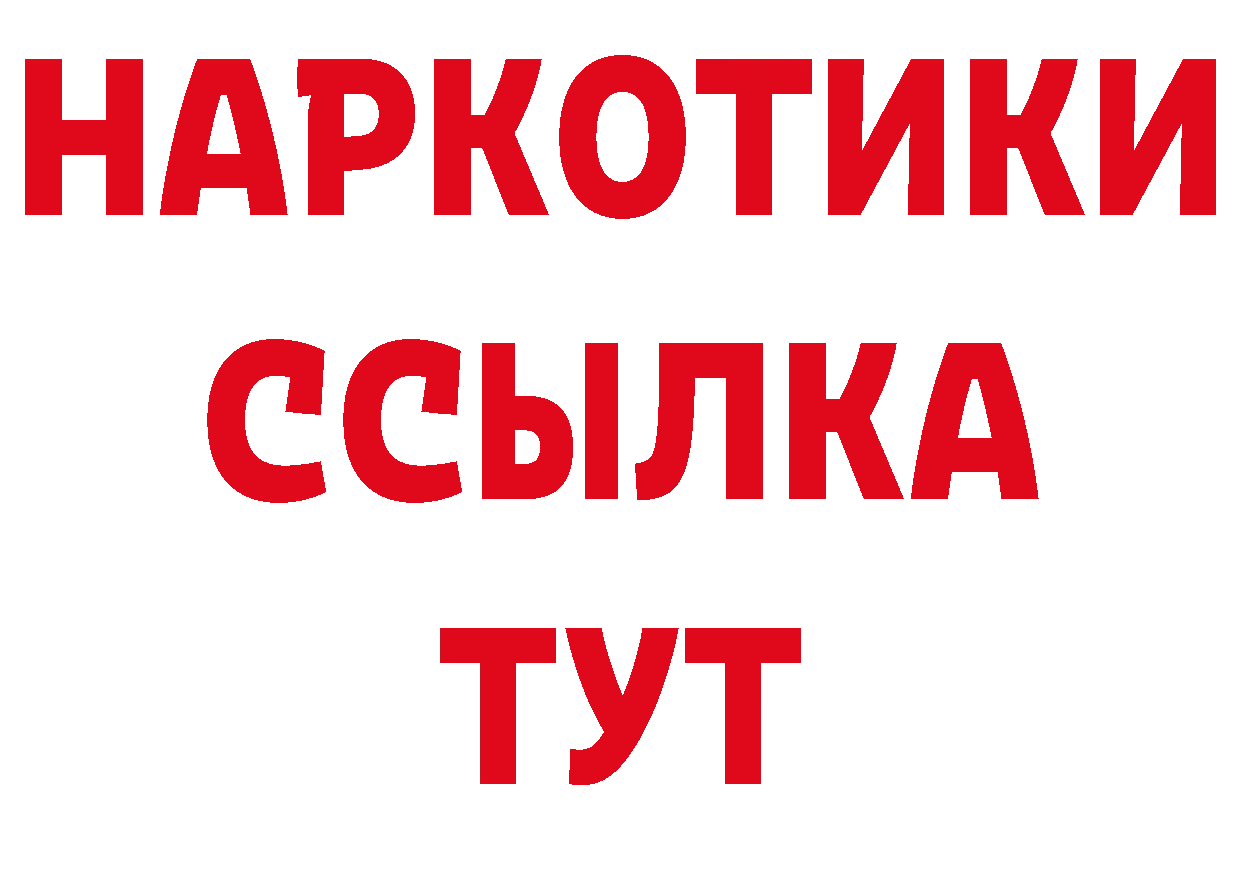 НАРКОТИКИ
ССЫЛКА
ТУТ